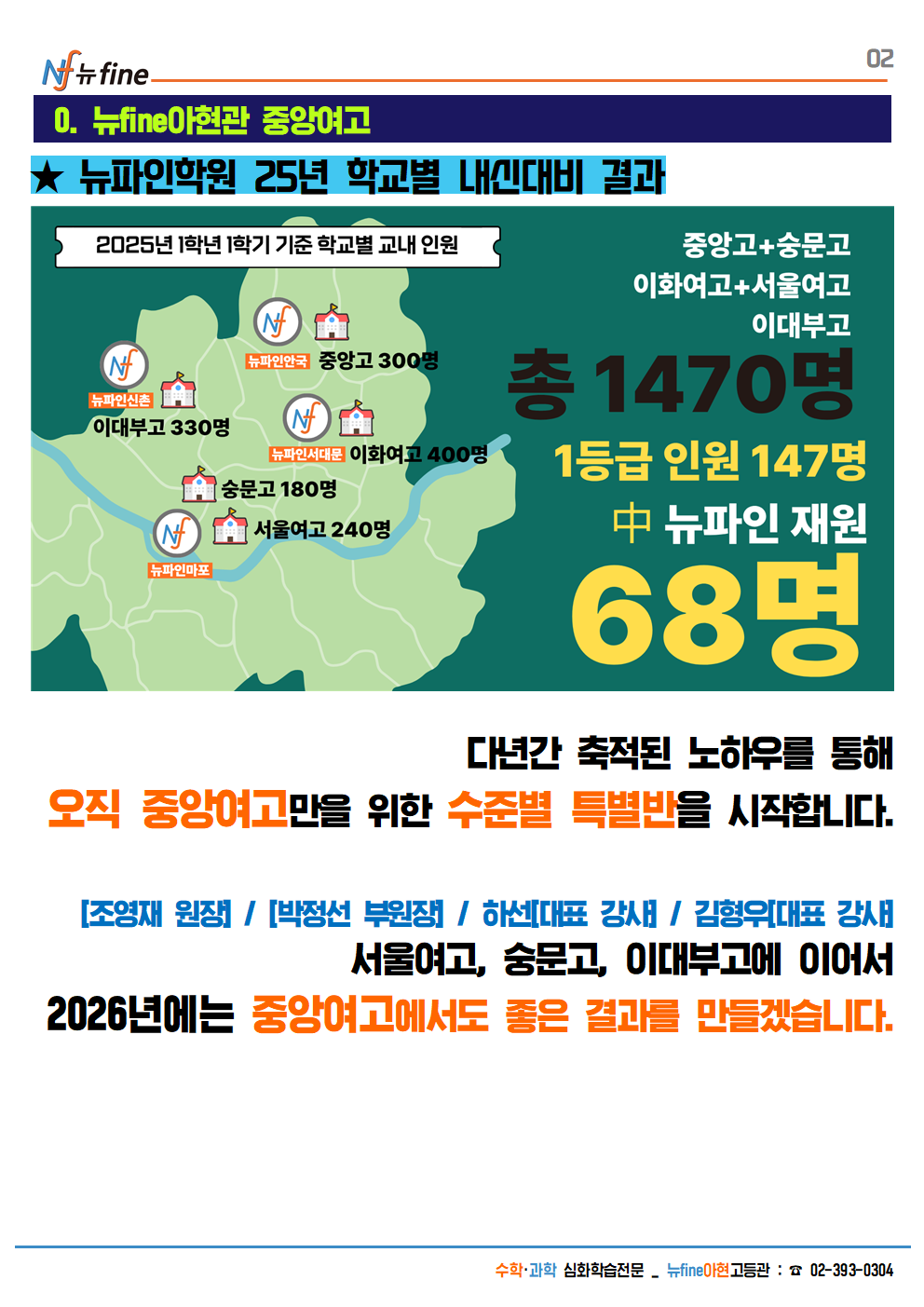 뉴fine

02

0. 뉴fine아현관 중앙여고

★ 뉴파인학원 25년 학교별 내신대비 결과

2025년 1학년 1학기 기준 학교별 교내 인원

뉴파인안국 중앙고 300명

뉴파인신촌 이대부고 330명

뉴파인서대문 이화여고 400명

숭문고 180명

뉴파인마포 서울여고 240명

중앙고+숭문고
이화여고+서울여고
이대부고

총 1470명

1등급 인원 147명

中 뉴파인 재원

68명

다년간 축적된 노하우를 통해

오직 중앙여고만을 위한 수준별 특별반을 시작합니다.

[조영재 원장] / [박정선 부원장] / 하선[대표 강사] / 김형우[대표 강사]

서울여고, 숭문고, 이대부고에 이어서

2026년에는 중앙여고에서도 좋은 결과를 만들겠습니다.

수학·과학 심화학습전문 _ 뉴fine아현고등관 : ☎ 02-393-0304